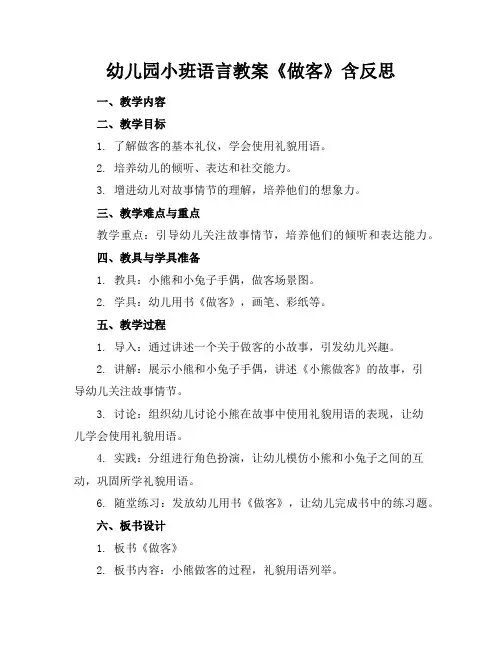 幼儿园小班语言教案《做客》含反思

一、教学内容

二、教学目标

1. 了解做客的基本礼仪，学会使用礼貌用语。

2. 培养幼儿的倾听、表达和社交能力。

3. 增进幼儿对故事情节的理解，培养他们的想象力。

三、教学难点与重点

教学重点：引导幼儿关注故事情节，培养他们的倾听和表达能力。

四、教具与学具准备

1. 教具：小熊和小兔子手偶，做客场景图。

2. 学具：幼儿用书《做客》，画笔、彩纸等。

五、教学过程

1. 导入：通过讲述一个关于做客的小故事，引发幼儿兴趣。

2. 讲解：展示小熊和小兔子手偶，讲述《小熊做客》的故事，引导幼儿关注故事情节。

3. 讨论：组织幼儿讨论小熊在故事中使用礼貌用语的表现，让幼儿学会使用礼貌用语。

4. 实践：分组进行角色扮演，让幼儿模仿小熊和小兔子之间的互动，巩固所学礼貌用语。

6. 随堂练习：发放幼儿用书《做客》，让幼儿完成书中的练习题。

六、板书设计

1. 板书《做客》

2. 板书内容：小熊做客的过程，礼貌用语列举。